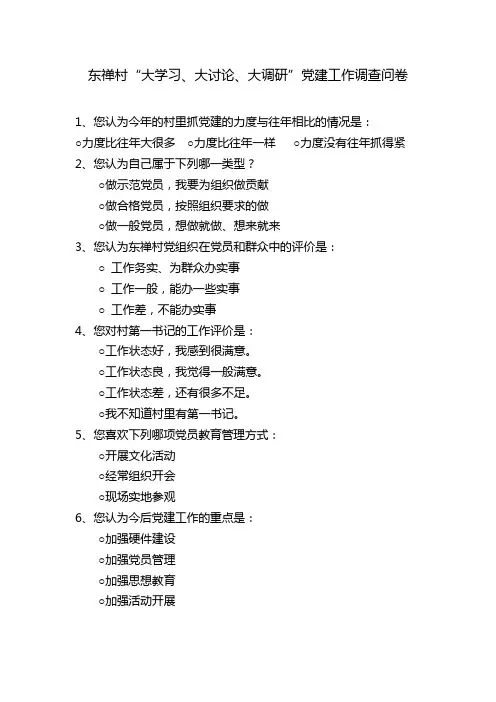 东禅村“大学习、大讨论、大调研”党建工作调查问卷

1、您认为今年的村里抓党建的力度与往年相比的情况是：
○力度比往年大很多 ○力度比往年一样 ○力度没有往年抓得紧
2、您认为自己属于下列哪一类型？
○做示范党员，我要为组织做贡献
○做合格党员，按照组织要求的做
○做一般党员，想做就做、想来就来
3、您认为东禅村党组织在党员和群众中的评价是：
○ 工作务实、为群众办实事
○ 工作一般，能办一些实事
○ 工作差，不能办实事
4、您对村第一书记的工作评价是：
○工作状态好，我感到很满意。
○工作状态良，我觉得一般满意。
○工作状态差，还有很多不足。
○我不知道村里有第一书记。
5、您喜欢下列哪项党员教育管理方式：
○开展文化活动
○经常组织开会
○现场实地参观
6、您认为今后党建工作的重点是：
○加强硬件建设
○加强党员管理
○加强思想教育
○加强活动开展